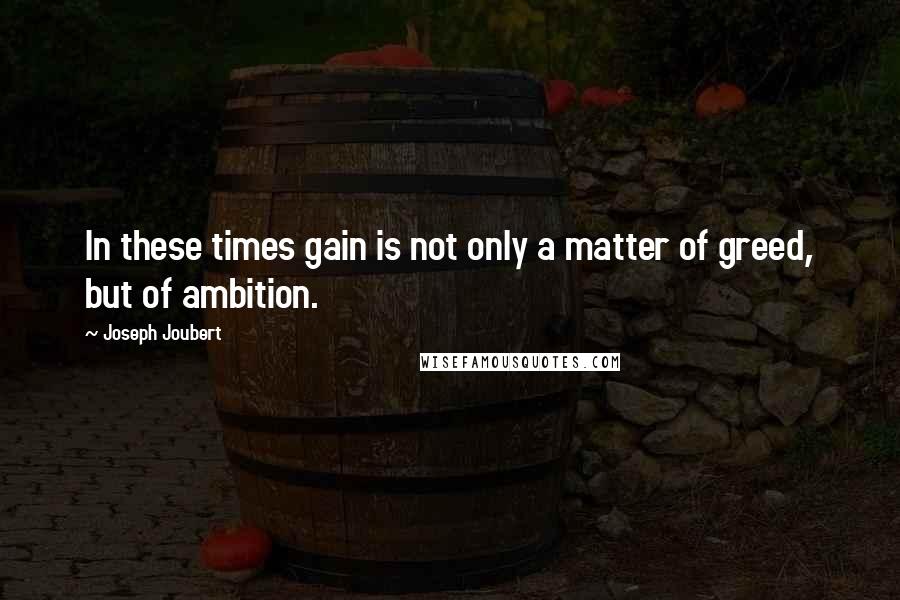 In these times gain is not only a matter of greed, but of ambition.

~ Joseph Joubert

WISEFAMOUSQUOTES.COM